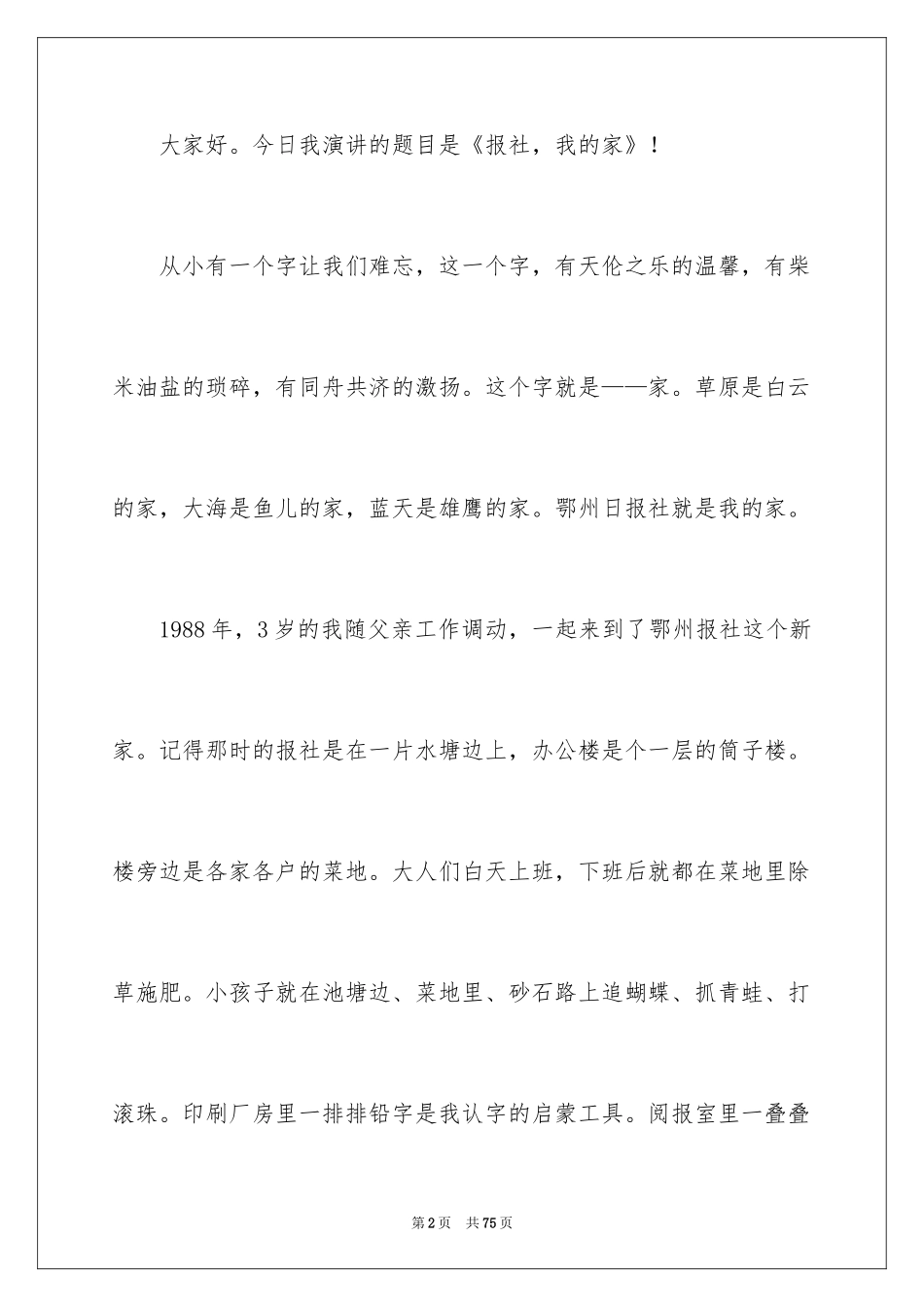 大家好。今日我演讲的题目是《报社，我的家》！

从小有一个字让我们难忘，这一个字，有天伦之乐的温馨，有柴米油盐的琐碎，有同舟共济的激扬。这个字就是——家。草原是白云的家，大海是鱼儿的家，蓝天是雄鹰的家。鄂州日报社就是我的家。

1988年，3岁的我随父亲工作调动，一起来到了鄂州报社这个新家。记得那时的报社是在一片水塘边上，办公楼是个一层的筒子楼。楼旁边是各家各户的菜地。大人们白天上班，下班后就都在菜地里除草施肥。小孩子就在池塘边、菜地里、砂石路上追蝴蝶、抓青蛙、打滚珠。印刷厂房里一排排铅字是我认字的启蒙工具。阅报室里一叠叠

第2页　共75页